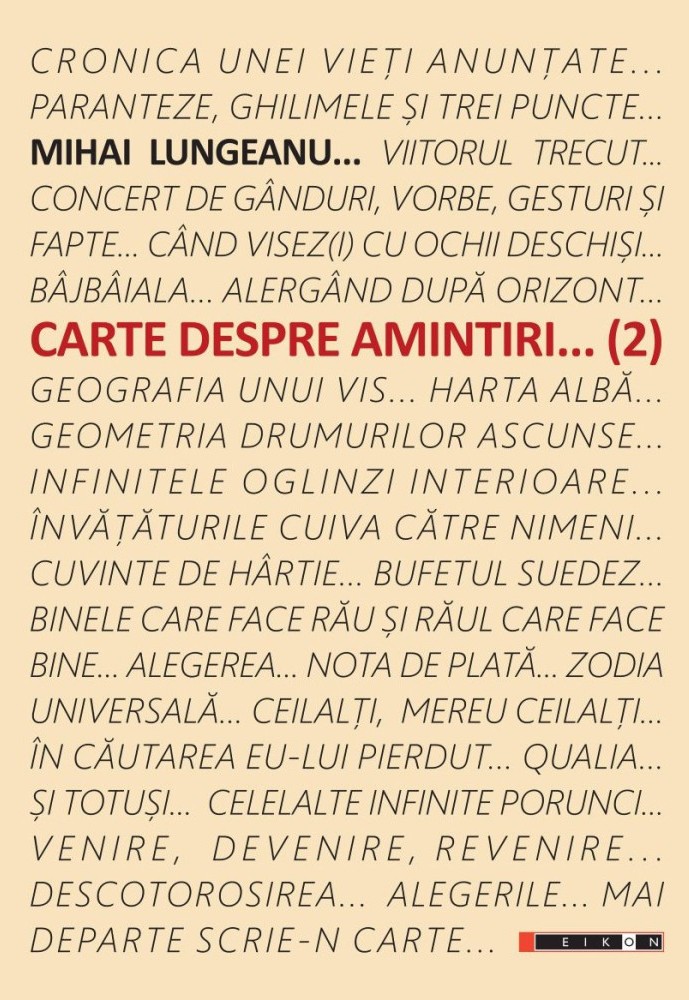 CRONICA UNEI VIEȚI ANUNȚATE... PARANTEZE, GHILIMELE ȘI TREI PUNCTE... MIHAI LUNGEANU... VIITORUL TRECUT... CONCERT DE GÂNDURI, VORBE, GESTURI ȘI FAPTE... CÂND VISEZ(I) CU OCHII DESCHIȘI... BÂJBÂIALA... ALERGÂND DUPĂ ORIZONT...

CARTE DESPRE AMINTIRI... (2)

GEOGRAFIA UNUI VIS... HARTA ALBĂ... GEOMETRIA DRUMURILOR ASCUNSE... INFINITELE OGLINZI INTERIOARE... ÎNVĂȚĂTURILE CUIVA CĂTRE NIMENI... CUVINTE DE HÂRTIE... BUFETUL SUEDEZ... BINELE CARE FACE RĂU ȘI RĂUL CARE FACE BINE... ALEGEREA... NOTA DE PLATĂ... ZODIA UNIVERSALĂ... CEILALȚI, MEREU CEILALȚI... ÎN CĂUTAREA EU-LUI PIERDUT... QUALIA... ȘI TOTUȘI... CELELALTE INFINITE PORUNCI... VENIRE, DEVENIRE, REVENIRE... DESCOTOROSIREA... ALEGERILE... MAI DEPARTE SCRIE-N CARTE...

EIKON